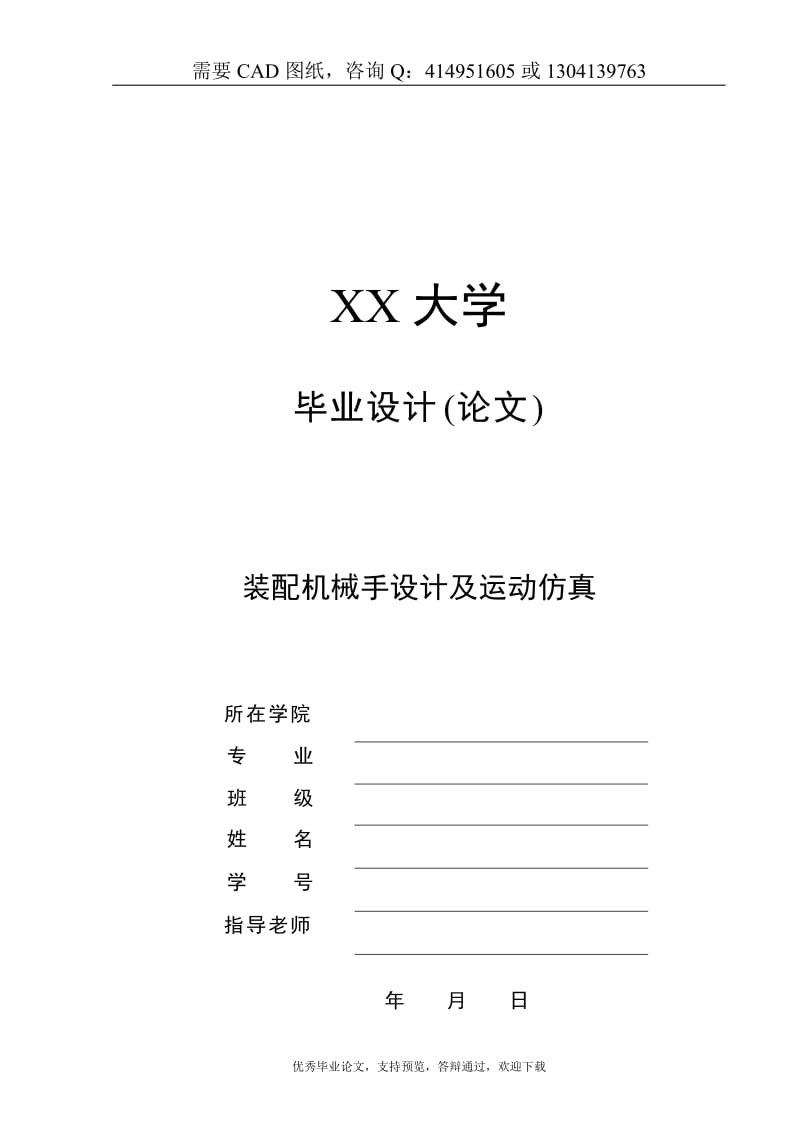 需要 CAD 图纸，咨询 Q：414951605 或 1304139763

XX 大学

毕业设计(论文)

装配机械手设计及运动仿真

所在学院

专　　业

班　　级

姓　　名

学　　号

指导老师

年　　月　　日

优秀毕业论文，支持预览，答辩通过，欢迎下载